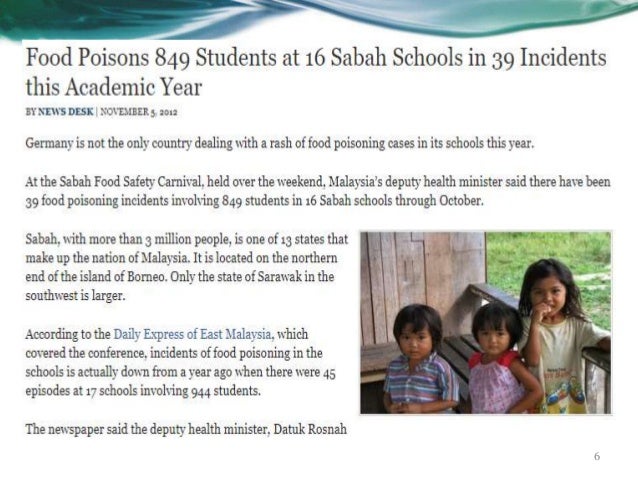 Food Poisons 849 Students at 16 Sabah Schools in 39 Incidents this Academic Year

BY NEWS DESK | NOVEMBER 5, 2012

Germany is not the only country dealing with a rash of food poisoning cases in its schools this year.

At the Sabah Food Safety Carnival, held over the weekend, Malaysia's deputy health minister said there have been 39 food poisoning incidents involving 849 students in 16 Sabah schools through October.

Sabah, with more than 3 million people, is one of 13 states that make up the nation of Malaysia. It is located on the northern end of the island of Borneo. Only the state of Sarawak in the southwest is larger.

According to the Daily Express of East Malaysia, which covered the conference, incidents of food poisoning in the schools is actually down from a year ago when there were 45 episodes at 17 schools involving 944 students.

The newspaper said the deputy health minister, Datuk Rosnah

6